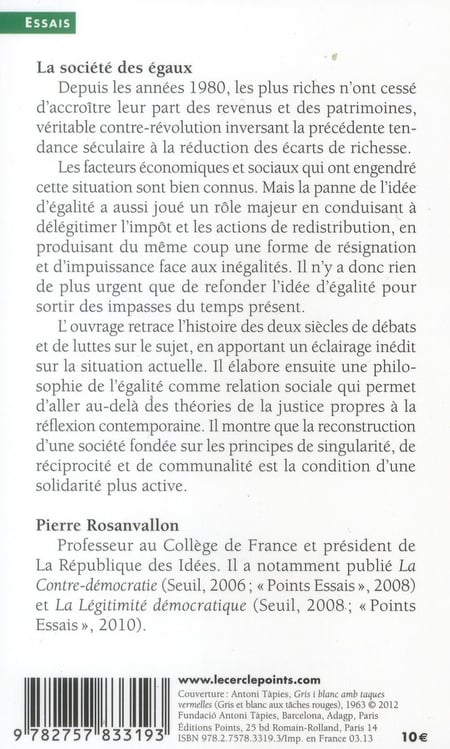 ESSAIS

La société des égaux

Depuis les années 1980, les plus riches n'ont cessé d'accroître leur part des revenus et des patrimoines, véritable contre-révolution inversant la précédente tendance séculaire à la réduction des écarts de richesse.

Les facteurs économiques et sociaux qui ont engendré cette situation sont bien connus. Mais la panne de l'idée d'égalité a aussi joué un rôle majeur en conduisant à délégitimer l'impôt et les actions de redistribution, en produisant du même coup une forme de résignation et d'impuissance face aux inégalités. Il n'y a donc rien de plus urgent que de refonder l'idée d'égalité pour sortir des impasses du temps présent.

L'ouvrage retrace l'histoire des deux siècles de débats et de luttes sur le sujet, en apportant un éclairage inédit sur la situation actuelle. Il élabore ensuite une philosophie de l'égalité comme relation sociale qui permet d'aller au-delà des théories de la justice propres à la réflexion contemporaine. Il montre que la reconstruction d'une société fondée sur les principes de singularité, de réciprocité et de communalité est la condition d'une solidarité plus active.

Pierre Rosanvallon

Professeur au Collège de France et président de La République des Idées. Il a notamment publié La Contre-démocratie (Seuil, 2006 ; « Points Essais », 2008) et La Légitimité démocratique (Seuil, 2008 ; « Points Essais », 2010).

9 782757 833193

www.lecerclepoints.com
Couverture : Antoni Tàpies, Gris i blanc amb taques vermelles (Gris et blanc aux tâches rouges), 1963 © 2012 Fundació Antoni Tàpies, Barcelona, Adagp, Paris
Éditions Points, 25 bd Romain-Rolland, Paris 14
ISBN 978.2.7578.3319.3/Imp. en France 03.13

10€